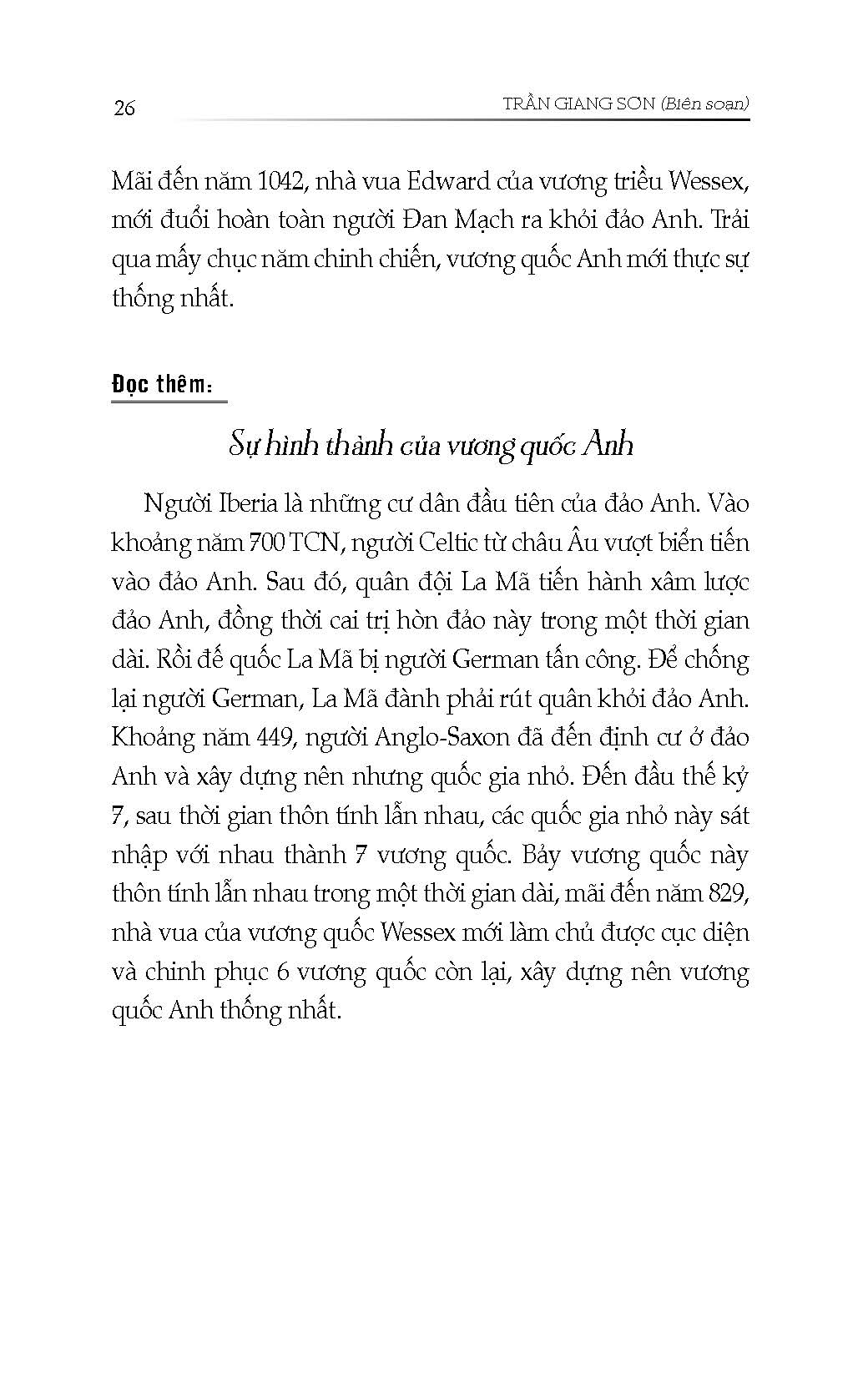 26

TRẦN GIANG SƠN (Biên soạn)

Mãi đến năm 1042, nhà vua Edward của vương triều Wessex, mới đuổi hoàn toàn người Đan Mạch ra khỏi đảo Anh. Trải qua mấy chục năm chinh chiến, vương quốc Anh mới thực sự thống nhất.

Đọc thêm:

Sự hình thành của vương quốc Anh

Người Iberia là những cư dân đầu tiên của đảo Anh. Vào khoảng năm 700 TCN, người Celtic từ châu Âu vượt biển tiến vào đảo Anh. Sau đó, quân đội La Mã tiến hành xâm lược đảo Anh, đồng thời cai trị hòn đảo này trong một thời gian dài. Rồi đế quốc La Mã bị người German tấn công. Để chống lại người German, La Mã đành phải rút quân khỏi đảo Anh. Khoảng năm 449, người Anglo-Saxon đã đến định cư ở đảo Anh và xây dựng nên nhưng quốc gia nhỏ. Đến đầu thế kỷ 7, sau thời gian thôn tính lẫn nhau, các quốc gia nhỏ này sát nhập với nhau thành 7 vương quốc. Bảy vương quốc này thôn tính lẫn nhau trong một thời gian dài, mãi đến năm 829, nhà vua của vương quốc Wessex mới làm chủ được cục diện và chinh phục 6 vương quốc còn lại, xây dựng nên vương quốc Anh thống nhất.